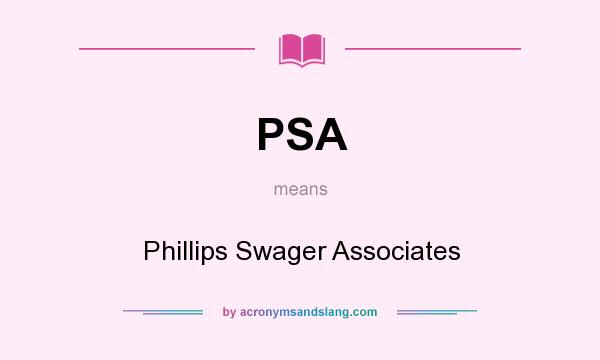 PSA

means

Phillips Swager Associates

by acronymsandslang.com